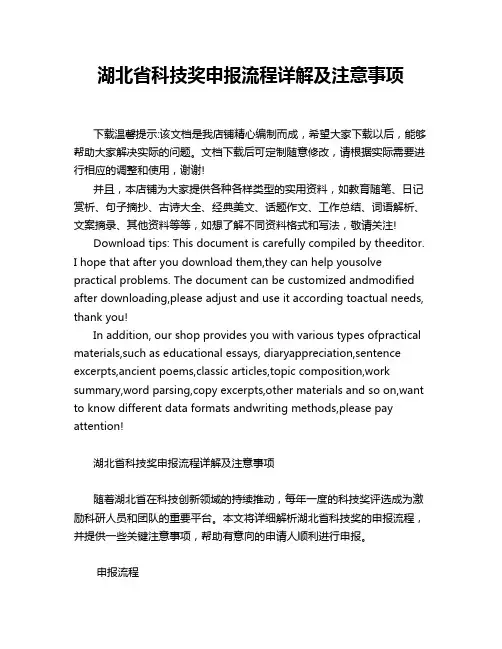 湖北省科技奖申报流程详解及注意事项

下载温馨提示:该文档是我店铺精心编制而成，希望大家下载以后，能够帮助大家解决实际的问题。文档下载后可定制随意修改，请根据实际需要进行相应的调整和使用，谢谢!

并且，本店铺为大家提供各种各样类型的实用资料，如教育随笔、日记赏析、句子摘抄、古诗大全、经典美文、话题作文、工作总结、词语解析、文案摘录、其他资料等等，如想了解不同资料格式和写法，敬请关注!

Download tips: This document is carefully compiled by theeditor. I hope that after you download them,they can help yousolve practical problems. The document can be customized andmodified after downloading,please adjust and use it according toactual needs, thank you!

In addition, our shop provides you with various types ofpractical materials,such as educational essays, diaryappreciation,sentence excerpts,ancient poems,classic articles,topic composition,work summary,word parsing,copy excerpts,other materials and so on,want to know different data formats andwriting methods,please pay attention!

湖北省科技奖申报流程详解及注意事项

随着湖北省在科技创新领域的持续推动，每年一度的科技奖评选成为激励科研人员和团队的重要平台。本文将详细解析湖北省科技奖的申报流程，并提供一些关键注意事项，帮助有意向的申请人顺利进行申报。

申报流程